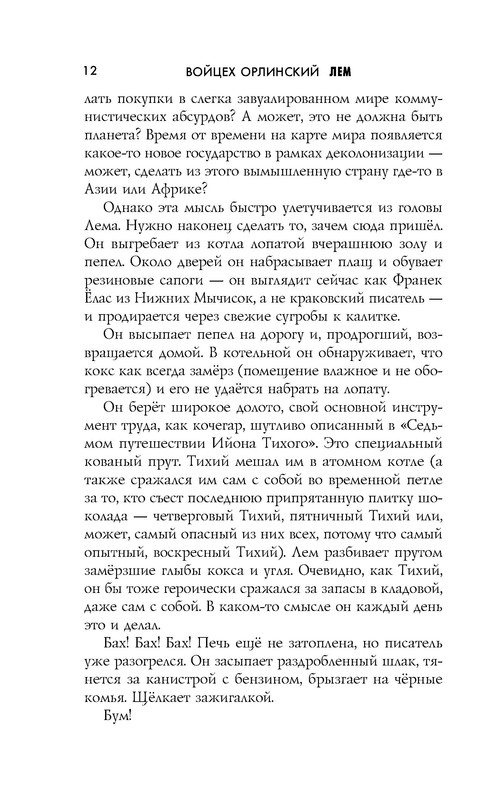 12 ВОЙЦЕХ ОРЛИНСКИЙ ЛЕМ

лать покупки в слегка завуалированном мире коммунистических абсурдов? А может, это не должна быть планета? Время от времени на карте мира появляется какое-то новое государство в рамках деколонизации — может, сделать из этого вымышленную страну где-то в Азии или Африке?

Однако эта мысль быстро улетучивается из головы Лема. Нужно наконец сделать то, зачем сюда пришёл. Он выгребает из котла лопатой вчерашнюю золу и пепел. Около дверей он набрасывает плащ и обувает резиновые сапоги — он выглядит сейчас как Франек Ёлас из Нижних Мычисок, а не краковский писатель — и продирается через свежие сугробы к калитке.

Он высыпает пепел на дорогу и, продрогший, возвращается домой. В котельной он обнаруживает, что кокс как всегда замёрз (помещение влажное и не обогревается) и его не удаётся набрать на лопату.

Он берёт широкое долото, свой основной инструмент труда, как кочегар, шутливо описанный в «Седьмом путешествии Ийона Тихого». Это специальный кованый прут. Тихий мешал им в атомном котле (а также сражался им сам с собой во временной петле за то, кто съест последнюю припрятанную плитку шоколада — четверговый Тихий, пятничный Тихий или, может, самый опасный из них всех, потому что самый опытный, воскресный Тихий). Лем разбивает прутом замёрзшие глыбы кокса и угля. Очевидно, как Тихий, он бы тоже героически сражался за запасы в кладовой, даже сам с собой. В каком-то смысле он каждый день это и делал.

Бах! Бах! Бах! Печь ещё не затоплена, но писатель уже разогрелся. Он засыпает раздробленный шлак, тянется за канистрой с бензином, брызгает на чёрные комья. Щёлкает зажигалкой.

Бум!